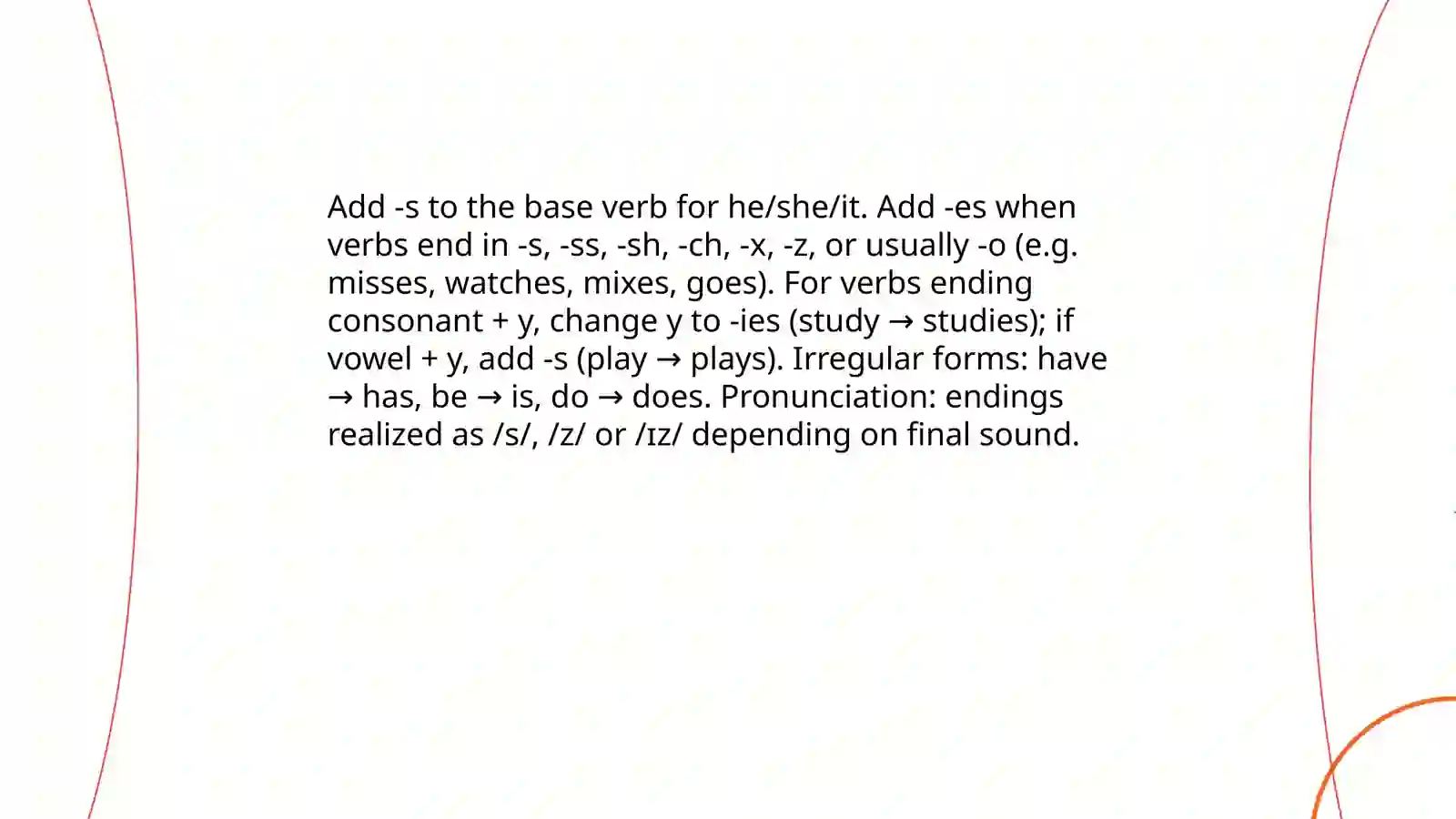 Add -s to the base verb for he/she/it. Add -es when verbs end in -s, -ss, -sh, -ch, -x, -z, or usually -o (e.g. misses, watches, mixes, goes). For verbs ending consonant + y, change y to -ies (study → studies); if vowel + y, add -s (play → plays). Irregular forms: have → has, be → is, do → does. Pronunciation: endings realized as /s/, /z/ or /ɪz/ depending on final sound.